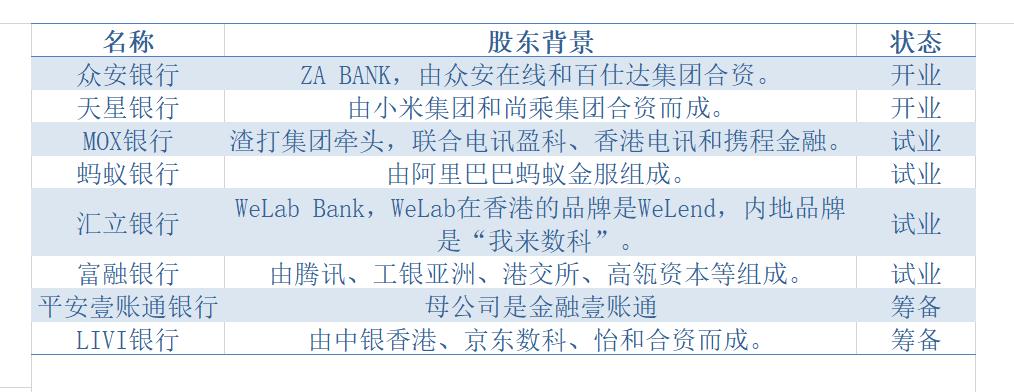 | 名称 | 股东背景 | 状态 |
|---|---|---|
| 众安银行 | ZA BANK，由众安在线和百仕达集团合资。 | 开业 |
| 天星银行 | 由小米集团和尚乘集团合资而成。 | 开业 |
| MOX银行 | 渣打集团牵头，联合电讯盈科、香港电讯和携程金融。 | 试业 |
| 蚂蚁银行 | 由阿里巴巴蚂蚁金服组成。 | 试业 |
| 汇立银行 | WeLab Bank，WeLab在香港的品牌是WeLend，内地品牌是“我来数科”。 | 试业 |
| 富融银行 | 由腾讯、工银亚洲、港交所、高瓴资本等组成。 | 试业 |
| 平安壹账通银行 | 母公司是金融壹账通 | 筹备 |
| LIVI银行 | 由中银香港、京东数科、怡和合资而成。 | 筹备 |